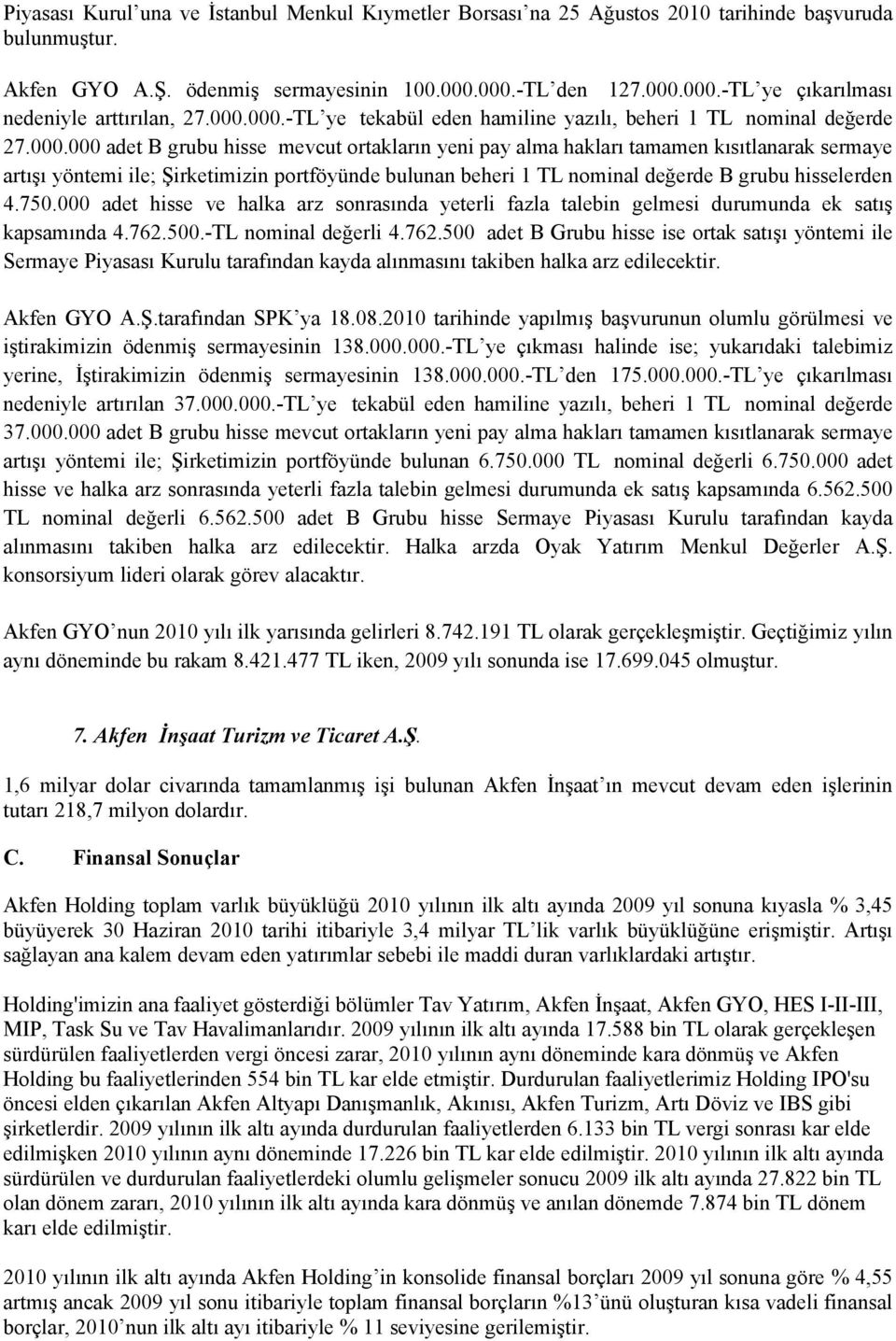 Piyasası Kurul'una ve İstanbul Menkul Kıymetler Borsası'na 25 Ağustos 2010 tarihinde başvuruda bulunmuştur.

Akfen GYO A.Ş. ödenmiş sermayesinin 100.000.000.-TL'den 127.000.000.-TL'ye çıkarılması nedeniyle arttırılan, 27.000.000.-TL'ye tekabül eden hamiline yazılı, beheri 1 TL nominal değerde 27.000.000 adet B grubu hisse mevcut ortakların yeni pay alma hakları tamamen kısıtlanarak sermaye artışı yöntemi ile; Şirketimizin portföyünde bulunan beheri 1 TL nominal değerde B grubu hisselerden 4.750.000 adet hisse ve halka arz sonrasında yeterli fazla talebin gelmesi durumunda ek satış kapsamında 4.762.500.-TL nominal değerli 4.762.500 adet B Grubu hisse ise ortak satışı yöntemi ile Sermaye Piyasası Kurulu tarafından kayda alınmasını takiben halka arz edilecektir.

Akfen GYO A.Ş.tarafından SPK'ya 18.08.2010 tarihinde yapılmış başvurunun olumlu görülmesi ve iştirakimizin ödenmiş sermayesinin 138.000.000.-TL'ye çıkması halinde ise; yukarıdaki talebimiz yerine, İştirakimizin ödenmiş sermayesinin 138.000.000.-TL'den 175.000.000.-TL'ye çıkarılması nedeniyle artırılan 37.000.000.-TL'ye tekabül eden hamiline yazılı, beheri 1 TL nominal değerde 37.000.000 adet B grubu hisse mevcut ortakların yeni pay alma hakları tamamen kısıtlanarak sermaye artışı yöntemi ile; Şirketimizin portföyünde bulunan 6.750.000 TL nominal değerli 6.750.000 adet hisse ve halka arz sonrasında yeterli fazla talebin gelmesi durumunda ek satış kapsamında 6.562.500 TL nominal değerli 6.562.500 adet B Grubu hisse Sermaye Piyasası Kurulu tarafından kayda alınmasını takiben halka arz edilecektir. Halka arzda Oyak Yatırım Menkul Değerler A.Ş. konsorsiyum lideri olarak görev alacaktır.

Akfen GYO'nun 2010 yılı ilk yarısında gelirleri 8.742.191 TL olarak gerçekleşmiştir. Geçtiğimiz yılın aynı döneminde bu rakam 8.421.477 TL iken, 2009 yılı sonunda ise 17.699.045 olmuştur.

7. Akfen İnşaat Turizm ve Ticaret A.Ş.

1,6 milyar dolar civarında tamamlanmış işi bulunan Akfen İnşaat'ın mevcut devam eden işlerinin tutarı 218,7 milyon dolardır.

C. Finansal Sonuçlar

Akfen Holding toplam varlık büyüklüğü 2010 yılının ilk altı ayında 2009 yıl sonuna kıyasla % 3,45 büyüyerek 30 Haziran 2010 tarihi itibariyle 3,4 milyar TL'lik varlık büyüklüğüne erişmiştir. Artışı sağlayan ana kalem devam eden yatırımlar sebebi ile maddi duran varlıklardaki artıştır.

Holding'imizin ana faaliyet gösterdiği bölümler Tav Yatırım, Akfen İnşaat, Akfen GYO, HES I-II-III, MIP, Task Su ve Tav Havalimanlarıdır. 2009 yılının ilk altı ayında 17.588 bin TL olarak gerçekleşen sürdürülen faaliyetlerden vergi öncesi zarar, 2010 yılının aynı döneminde kara dönmüş ve Akfen Holding bu faaliyetlerinden 554 bin TL kar elde etmiştir. Durdurulan faaliyetlerimiz Holding IPO'su öncesi elden çıkarılan Akfen Altyapı Danışmanlık, Akınısı, Akfen Turizm, Artı Döviz ve IBS gibi şirketlerdir. 2009 yılının ilk altı ayında durdurulan faaliyetlerden 6.133 bin TL vergi sonrası kar elde edilmişken 2010 yılının aynı döneminde 17.226 bin TL kar elde edilmiştir. 2010 yılının ilk altı ayında sürdürülen ve durdurulan faaliyetlerdeki olumlu gelişmeler sonucu 2009 ilk altı ayında 27.822 bin TL olan dönem zararı, 2010 yılının ilk altı ayında kara dönmüş ve anılan dönemde 7.874 bin TL dönem karı elde edilmiştir.

2010 yılının ilk altı ayında Akfen Holding'in konsolide finansal borçları 2009 yıl sonuna göre % 4,55 artmış ancak 2009 yıl sonu itibariyle toplam finansal borçların %13'ünü oluşturan kısa vadeli finansal borçlar, 2010'nun ilk altı ayı itibariyle % 11 seviyesine gerilemiştir.